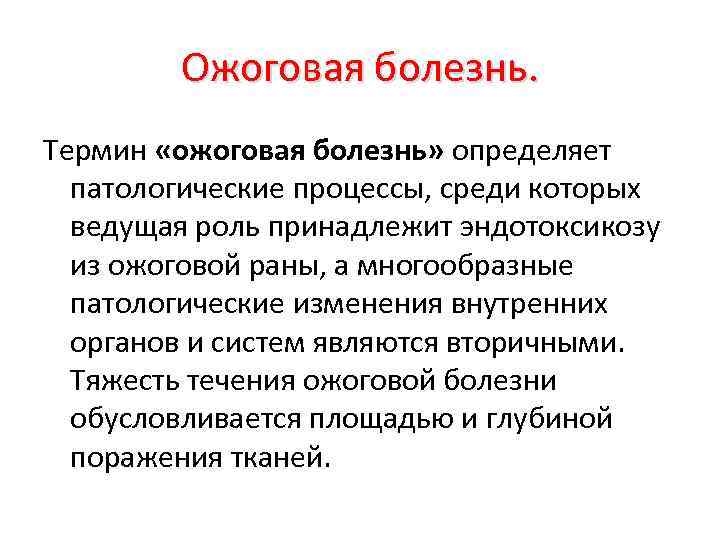 Ожоговая болезнь.

Термин «ожоговая болезнь» определяет патологические процессы, среди которых ведущая роль принадлежит эндотоксикозу из ожоговой раны, а многообразные патологические изменения внутренних органов и систем являются вторичными. Тяжесть течения ожоговой болезни обусловливается площадью и глубиной поражения тканей.